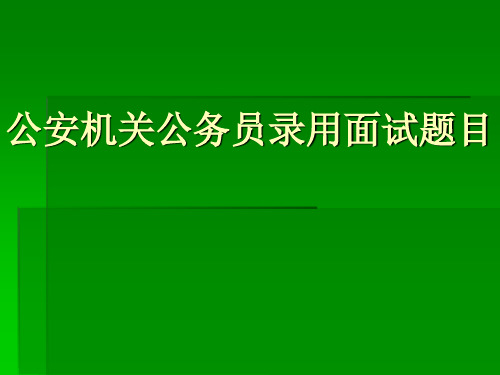 公安机关公务员录用面试题目